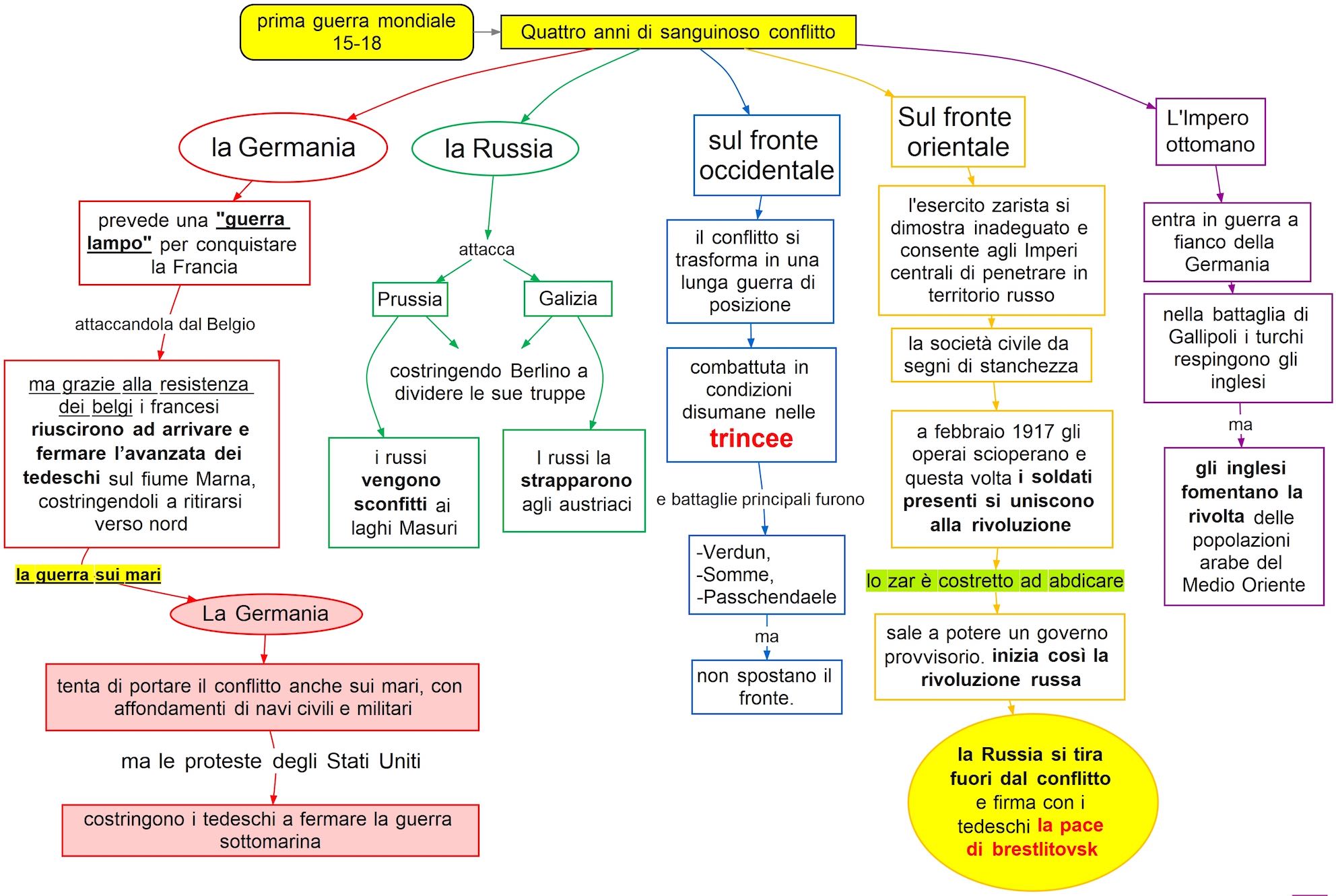 prima guerra mondiale 15-18

Quattro anni di sanguinoso conflitto

la Germania

prevede una "guerra lampo" per conquistare la Francia

attaccandola dal Belgio

ma grazie alla resistenza dei belgi i francesi riuscirono ad arrivare e fermare l'avanzata dei tedeschi sul fiume Marna, costringendoli a ritirarsi verso nord

la guerra sui mari

La Germania

tenta di portare il conflitto anche sui mari, con affondamenti di navi civili e militari

ma le proteste degli Stati Uniti

costringono i tedeschi a fermare la guerra sottomarina

la Russia

attacca

Prussia

Galizia

costringendo Berlino a dividere le sue truppe

i russi vengono sconfitti ai laghi Masuri

I russi la strapparono agli austriaci

sul fronte occidentale

il conflitto si trasforma in una lunga guerra di posizione

combattuta in condizioni disumane nelle trincee

e battaglie principali furono

-Verdun,
-Somme,
-Passchendaele

ma

non spostano il fronte.

Sul fronte orientale

l'esercito zarista si dimostra inadeguato e consente agli Imperi centrali di penetrare in territorio russo

la società civile da segni di stanchezza

a febbraio 1917 gli operai scioperano e questa volta i soldati presenti si uniscono alla rivoluzione

lo zar è costretto ad abdicare

sale a potere un governo provvisorio. inizia così la rivoluzione russa

la Russia si tira fuori dal conflitto e firma con i tedeschi la pace di brestlitovsk

L'Impero ottomano

entra in guerra a fianco della Germania

nella battaglia di Gallipoli i turchi respingono gli inglesi

ma

gli inglesi fomentano la rivolta delle popolazioni arabe del Medio Oriente